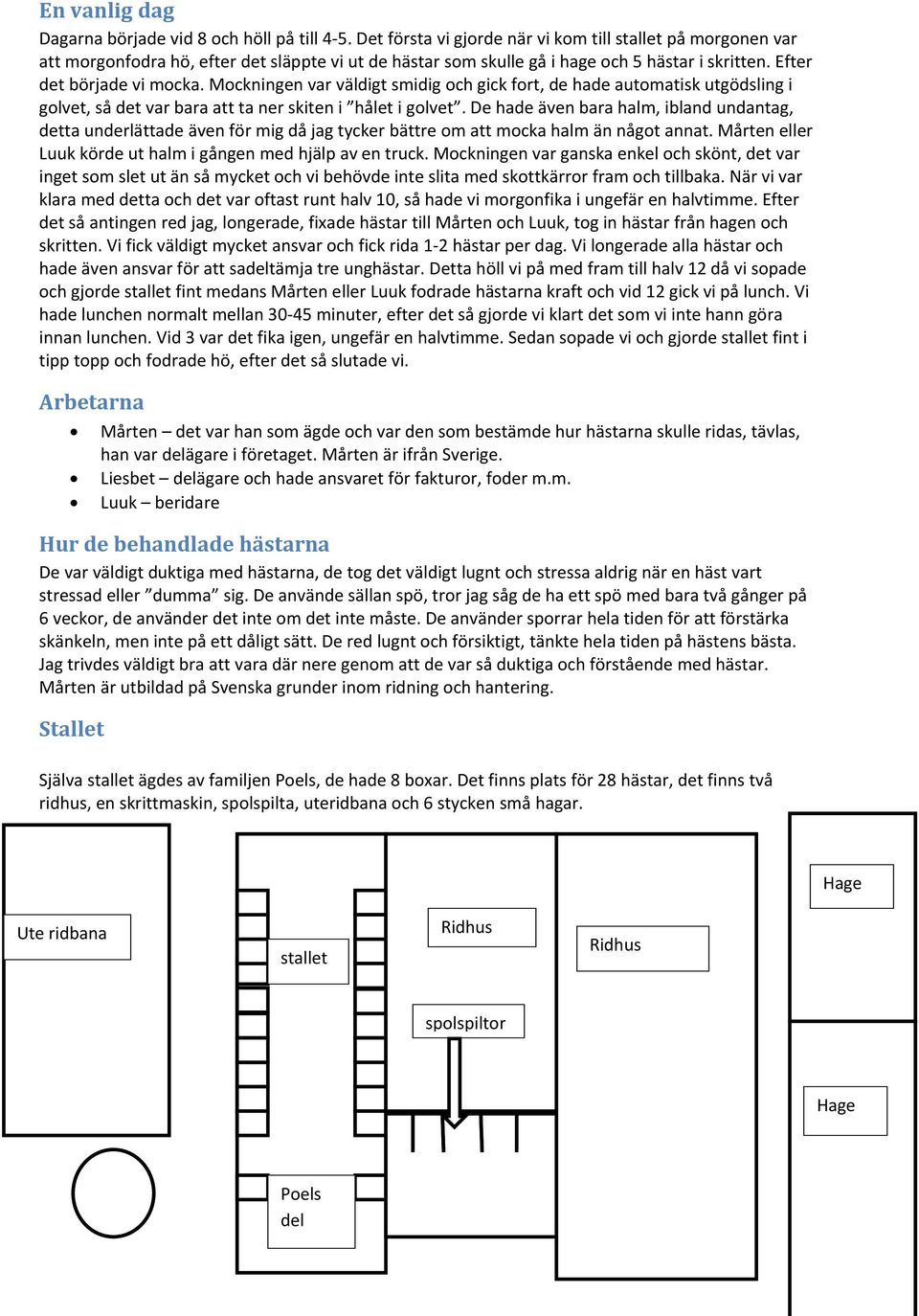 En vanlig dag

Dagarna började vid 8 och höll på till 4-5. Det första vi gjorde när vi kom till stallet på morgonen var att morgonfodra hö, efter det släppte vi ut de hästar som skulle gå i hage och 5 hästar i skritten. Efter det började vi mocka. Mockningen var väldigt smidig och gick fort, de hade automatisk utgödsling i golvet, så det var bara att ta ner skiten i ”hålet i golvet”. De hade även bara halm, ibland undantag, detta underlättade även för mig då jag tycker bättre om att mocka halm än något annat. Mårten eller Luuk körde ut halm i gången med hjälp av en truck. Mockningen var ganska enkel och skönt, det var inget som slet ut än så mycket och vi behövde inte slita med skottkärror fram och tillbaka. När vi var klara med detta och det var oftast runt halv 10, så hade vi morgonfika i ungefär en halvtimme. Efter det så antingen red jag, longerade, fixade hästar till Mårten och Luuk, tog in hästar från hagen och skritten. Vi fick väldigt mycket ansvar och fick rida 1-2 hästar per dag. Vi longerade alla hästar och hade även ansvar för att sadeltämja tre unghästar. Detta höll vi på med fram till halv 12 då vi sopade och gjorde stallet fint medans Mårten eller Luuk fodrade hästarna kraft och vid 12 gick vi på lunch. Vi hade lunchen normalt mellan 30-45 minuter, efter det så gjorde vi klart det som vi inte hann göra innan lunchen. Vid 3 var det fika igen, ungefär en halvtimme. Sedan sopade vi och gjorde stallet fint i tipp topp och fodrade hö, efter det så slutade vi.

Arbetarna

• Mårten – det var han som ägde och var den som bestämde hur hästarna skulle ridas, tävlas, han var delägare i företaget. Mårten är ifrån Sverige.
• Liesbet – delägare och hade ansvaret för fakturor, foder m.m.
• Luuk – beridare

Hur de behandlade hästarna

De var väldigt duktiga med hästarna, de tog det väldigt lugnt och stressa aldrig när en häst vart stressad eller ”dumma” sig. De använde sällan spö, tror jag såg de ha ett spö med bara två gånger på 6 veckor, de använder det inte om det inte måste. De använder sporrar hela tiden för att förstärka skänkeln, men inte på ett dåligt sätt. De red lugnt och försiktigt, tänkte hela tiden på hästens bästa. Jag trivdes väldigt bra att vara där nere genom att de var så duktiga och förstående med hästar. Mårten är utbildad på Svenska grunder inom ridning och hantering.

Stallet

Själva stallet ägdes av familjen Poels, de hade 8 boxar. Det finns plats för 28 hästar, det finns två ridhus, en skrittmaskin, spolspilta, uteridbana och 6 stycken små hagar.

Ute ridbana

stallet

Ridhus

spolspiltor

Ridhus

Hage

Hage

Poels del